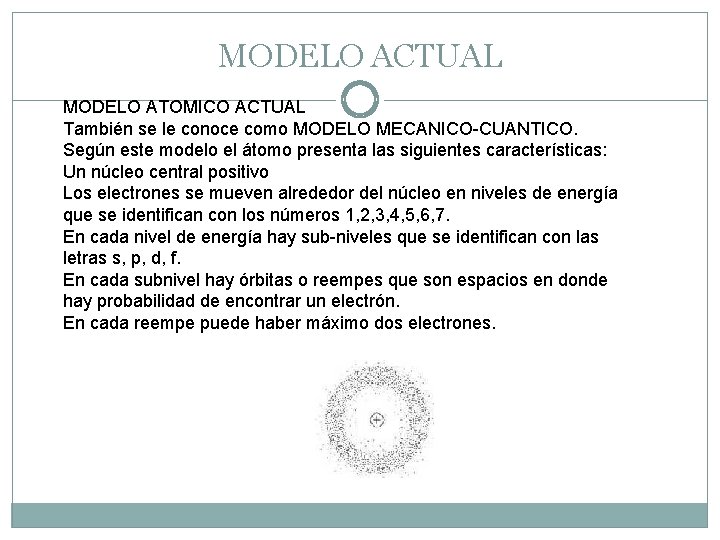 MODELO ACTUAL

MODELO ATOMICO ACTUAL
También se le conoce como MODELO MECANICO-CUANTICO.
Según este modelo el átomo presenta las siguientes características:
Un núcleo central positivo
Los electrones se mueven alrededor del núcleo en niveles de energía que se identifican con los números 1,2,3,4,5,6,7.
En cada nivel de energía hay sub-niveles que se identifican con las letras s, p, d, f.
En cada subnivel hay órbitas o reempes que son espacios en donde hay probabilidad de encontrar un electrón.
En cada reempe puede haber máximo dos electrones.

+